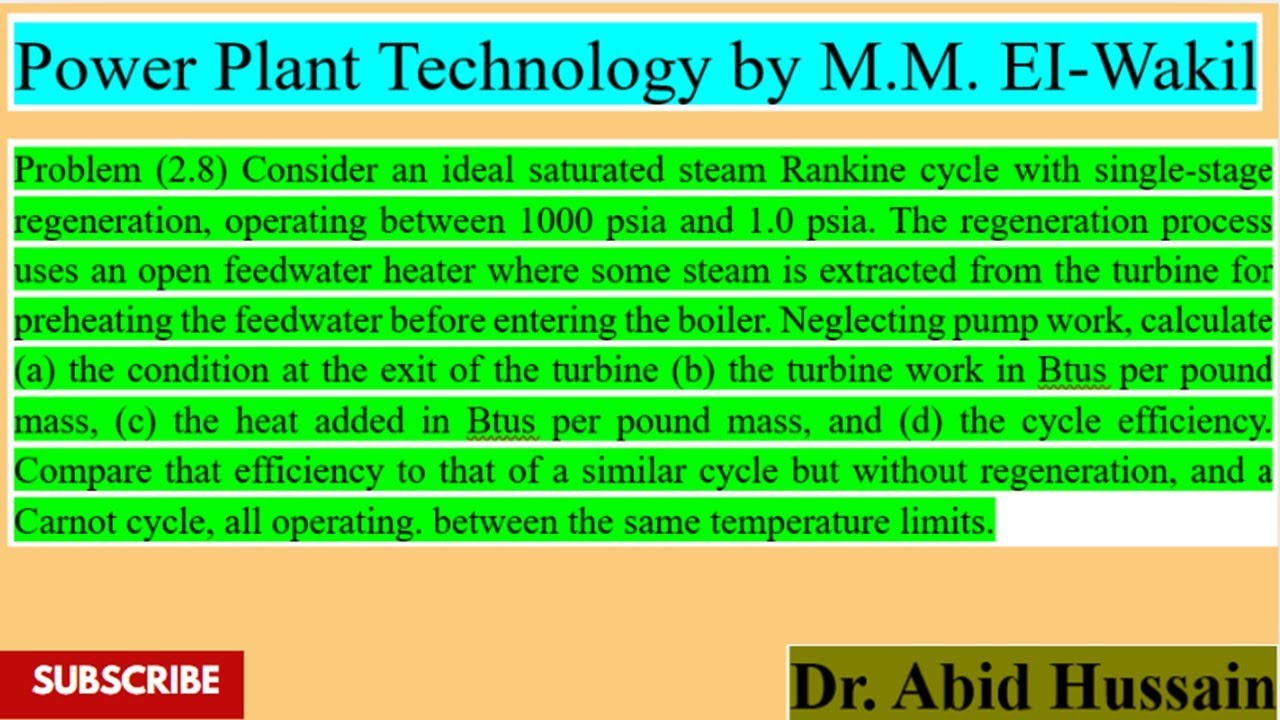 Power Plant Technology by M.M. EI-Wakil

Problem (2.8) Consider an ideal saturated steam Rankine cycle with single-stage regeneration, operating between 1000 psia and 1.0 psia. The regeneration process uses an open feedwater heater where some steam is extracted from the turbine for preheating the feedwater before entering the boiler. Neglecting pump work, calculate (a) the condition at the exit of the turbine (b) the turbine work in Btus per pound mass, (c) the heat added in Btus per pound mass, and (d) the cycle efficiency. Compare that efficiency to that of a similar cycle but without regeneration, and a Carnot cycle, all operating. between the same temperature limits.

SUBSCRIBE

Dr. Abid Hussain